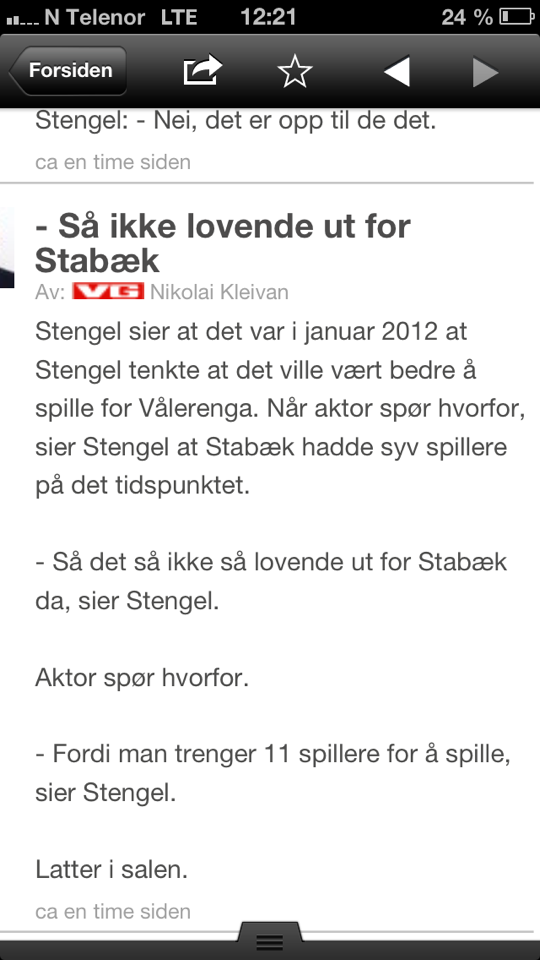 N Telenor LTE 12:21 24 %

Forsiden

Stengel: - Nei, det er opp til de det.

ca en time siden

- Så ikke lovende ut for Stabæk

Av: VG Nikolai Kleivan

Stengel sier at det var i januar 2012 at Stengel tenkte at det ville vært bedre å spille for Vålerenga. Når aktor spør hvorfor, sier Stengel at Stabæk hadde syv spillere på det tidspunktet.

- Så det så ikke så lovende ut for Stabæk da, sier Stengel.

Aktor spør hvorfor.

- Fordi man trenger 11 spillere for å spille, sier Stengel.

Latter i salen.

ca en time siden